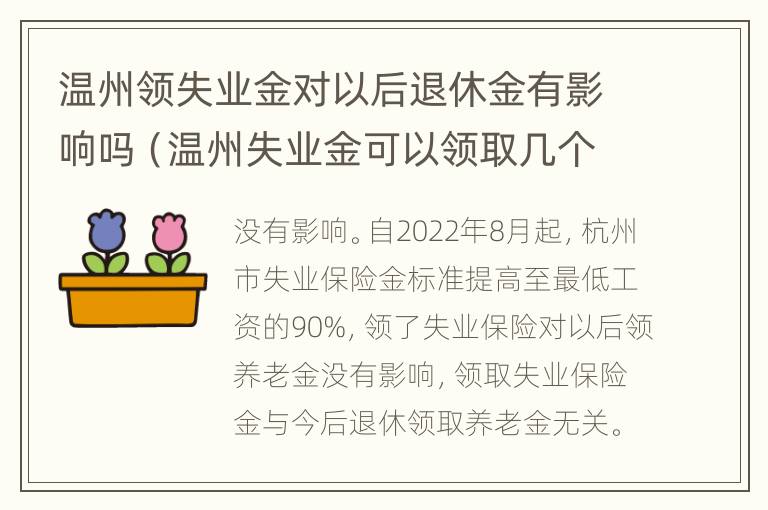 温州领失业金对以后退休金有影响吗（温州失业金可以领取几个

没有影响。自2022年8月起，杭州市失业保险金标准提高至最低工资的90%，领了失业保险对以后领养老金没有影响，领取失业保险金与今后退休领取养老金无关。